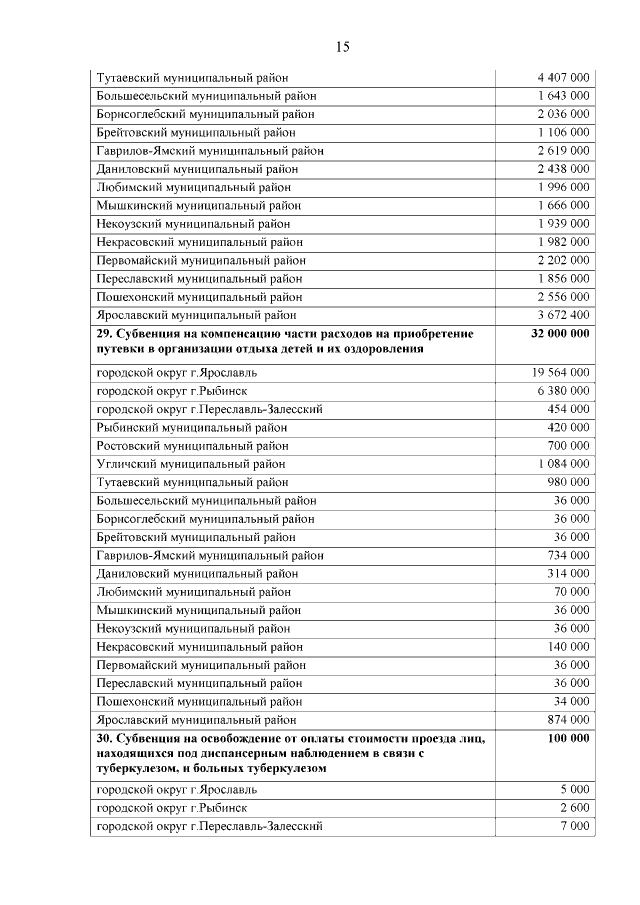 15

| | |
|---|---|
| Тутаевский муниципальный район | 4 407 000 |
| Большесельский муниципальный район | 1 643 000 |
| Борисоглебский муниципальный район | 2 036 000 |
| Брейтовский муниципальный район | 1 106 000 |
| Гаврилов-Ямский муниципальный район | 2 619 000 |
| Даниловский муниципальный район | 2 438 000 |
| Любимский муниципальный район | 1 996 000 |
| Мышкинский муниципальный район | 1 666 000 |
| Некоузский муниципальный район | 1 939 000 |
| Некрасовский муниципальный район | 1 982 000 |
| Первомайский муниципальный район | 2 202 000 |
| Переславский муниципальный район | 1 856 000 |
| Пошехонский муниципальный район | 2 556 000 |
| Ярославский муниципальный район | 3 672 400 |
| **29. Субвенция на компенсацию части расходов на приобретение путевки в организации отдыха детей и их оздоровления** | **32 000 000** |
| городской округ г.Ярославль | 19 564 000 |
| городской округ г.Рыбинск | 6 380 000 |
| городской округ г.Переславль-Залесский | 454 000 |
| Рыбинский муниципальный район | 420 000 |
| Ростовский муниципальный район | 700 000 |
| Угличский муниципальный район | 1 084 000 |
| Тутаевский муниципальный район | 980 000 |
| Большесельский муниципальный район | 36 000 |
| Борисоглебский муниципальный район | 36 000 |
| Брейтовский муниципальный район | 36 000 |
| Гаврилов-Ямский муниципальный район | 734 000 |
| Даниловский муниципальный район | 314 000 |
| Любимский муниципальный район | 70 000 |
| Мышкинский муниципальный район | 36 000 |
| Некоузский муниципальный район | 36 000 |
| Некрасовский муниципальный район | 140 000 |
| Первомайский муниципальный район | 36 000 |
| Переславский муниципальный район | 36 000 |
| Пошехонский муниципальный район | 34 000 |
| Ярославский муниципальный район | 874 000 |
| **30. Субвенция на освобождение от оплаты стоимости проезда лиц, находящихся под диспансерным наблюдением в связи с туберкулезом, и больных туберкулезом** | **100 000** |
| городской округ г.Ярославль | 5 000 |
| городской округ г.Рыбинск | 2 600 |
| городской округ г.Переславль-Залесский | 7 000 |